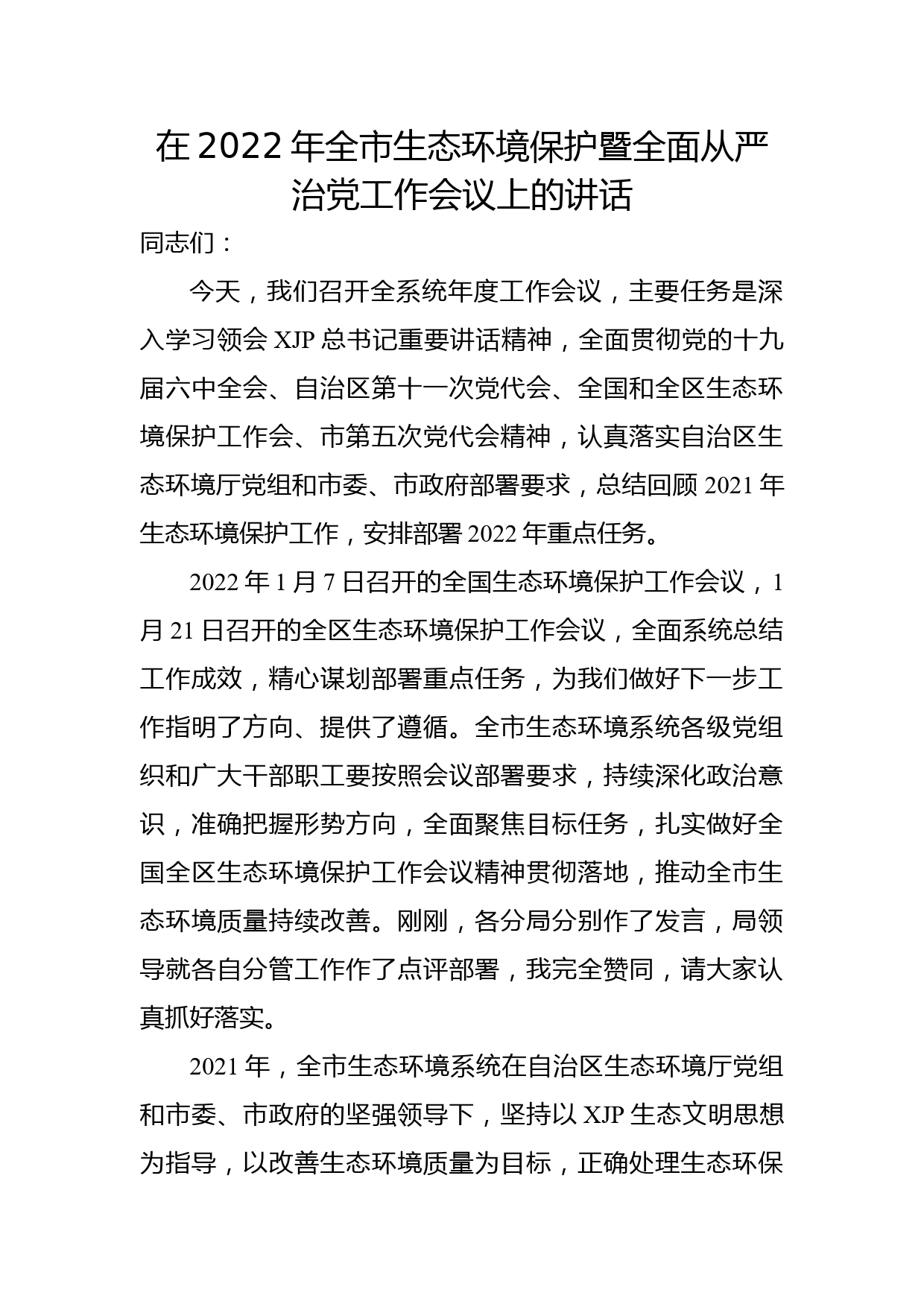 在2022年全市生态环境保护暨全面从严治党工作会议上的讲话

同志们：

今天，我们召开全系统年度工作会议，主要任务是深入学习领会XJP总书记重要讲话精神，全面贯彻党的十九届六中全会、自治区第十一次党代会、全国和全区生态环境保护工作会、市第五次党代会精神，认真落实自治区生态环境厅党组和市委、市政府部署要求，总结回顾2021年生态环境保护工作，安排部署2022年重点任务。

2022年1月7日召开的全国生态环境保护工作会议，1月21日召开的全区生态环境保护工作会议，全面系统总结工作成效，精心谋划部署重点任务，为我们做好下一步工作指明了方向、提供了遵循。全市生态环境系统各级党组织和广大干部职工要按照会议部署要求，持续深化政治意识，准确把握形势方向，全面聚焦目标任务，扎实做好全国全区生态环境保护工作会议精神贯彻落地，推动全市生态环境质量持续改善。刚刚，各分局分别作了发言，局领导就各自分管工作作了点评部署，我完全赞同，请大家认真抓好落实。

2021年，全市生态环境系统在自治区生态环境厅党组和市委、市政府的坚强领导下，坚持以XJP生态文明思想为指导，以改善生态环境质量为目标，正确处理生态环保